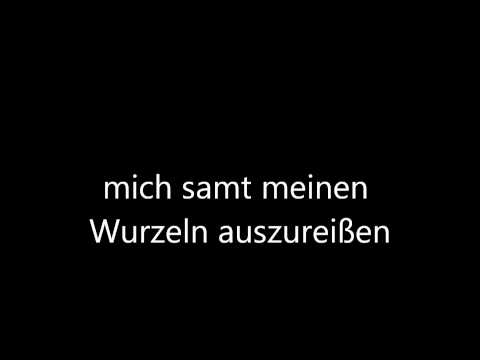 mich samt meinen
Wurzeln auszureißen